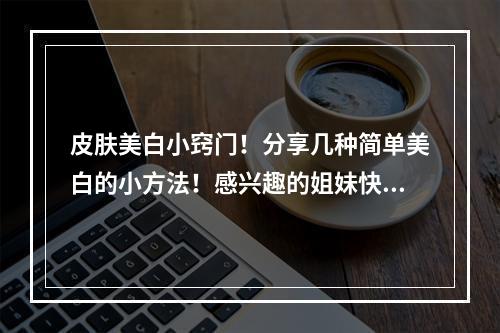 皮肤美白小窍门！分享几种简单美白的小方法！感兴趣的姐妹快...